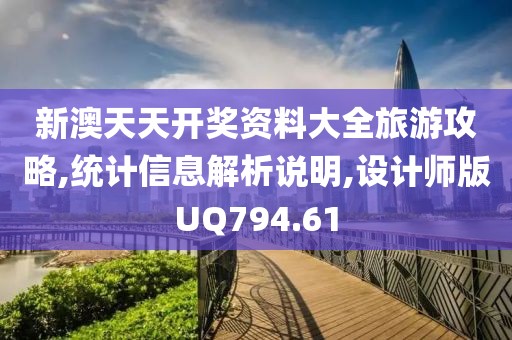 新澳天天开奖资料大全旅游攻略,统计信息解析说明,设计师版UQ794.61